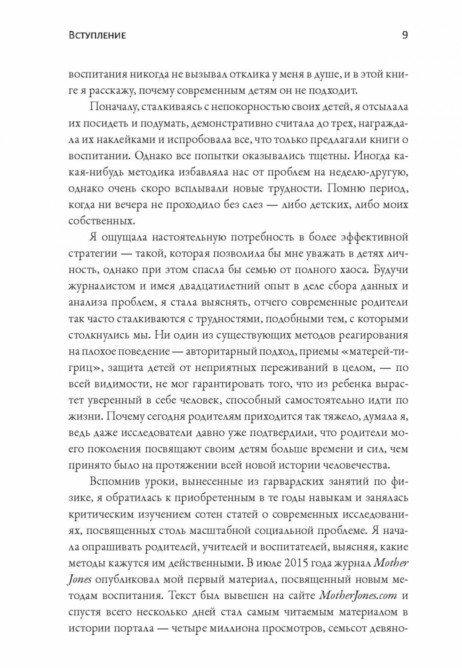 Вступление 9

воспитания никогда не вызывал отклика у меня в душе, и в этой книге я расскажу, почему современным детям он не подходит.

Поначалу, сталкиваясь с непокорностью своих детей, я отсылала их посидеть и подумать, демонстративно считала до трех, награждала их наклейками и испробовала все, что только предлагали книги о воспитании. Однако все попытки оказывались тщетны. Иногда какая-нибудь методика избавляла нас от проблем на неделю-другую, однако очень скоро всплывали новые трудности. Помню период, когда ни вечера не проходило без слез — либо детских, либо моих собственных.

Я ощущала настоятельную потребность в более эффективной стратегии — такой, которая позволила бы мне уважать в детях личность, однако при этом спасла бы семью от полного хаоса. Будучи журналистом и имея двадцатилетний опыт в деле сбора данных и анализа проблем, я стала выяснять, отчего современные родители так часто сталкиваются с трудностями, подобными тем, с которыми столкнулись мы. Ни один из существующих методов реагирования на плохое поведение — авторитарный подход, приемы «матерей-тигриц», защита детей от неприятных переживаний в целом, — по всей видимости, не мог гарантировать того, что из ребенка вырастет уверенный в себе человек, способный самостоятельно идти по жизни. Почему сегодня родителям приходится так тяжело, думала я, ведь даже исследователи давно уже подтвердили, что родители моего поколения посвящают своим детям больше времени и сил, чем принято было на протяжении всей новой истории человечества.

Вспомнив уроки, вынесенные из гарвардских занятий по физике, я обратилась к приобретенным в те годы навыкам и занялась критическим изучением сотен статей о современных исследованиях, посвященных столь масштабной социальной проблеме. Я начала опрашивать родителей, учителей и воспитателей, выясняя, какие методы кажутся им действенными. В июле 2015 года журнал Mother Jones опубликовал мой первый материал, посвященный новым методам воспитания. Текст был вывешен на сайте MotherJones.com и спустя всего несколько дней стал самым читаемым материалом в истории портала — четыре миллиона просмотров, семьсот девяно-